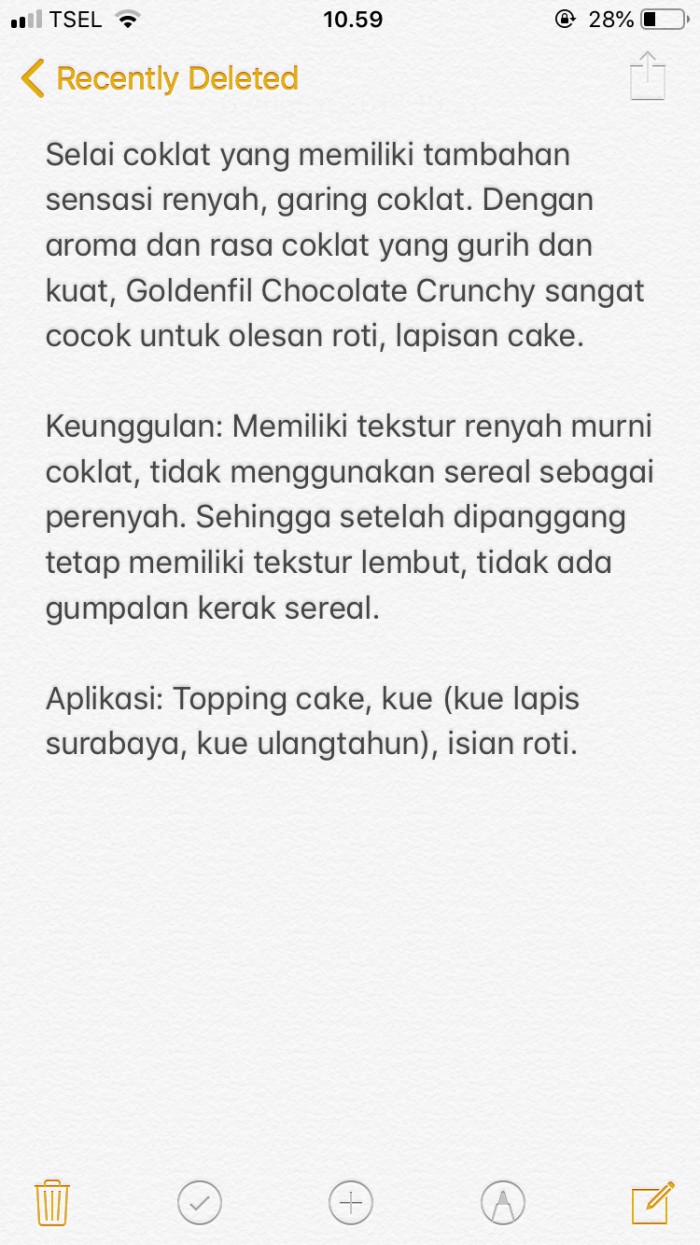 TSEL 10.59 28%

Recently Deleted

Selai coklat yang memiliki tambahan sensasi renyah, garing coklat. Dengan aroma dan rasa coklat yang gurih dan kuat, Goldenfil Chocolate Crunchy sangat cocok untuk olesan roti, lapisan cake.

Keunggulan: Memiliki tekstur renyah murni coklat, tidak menggunakan sereal sebagai perenyah. Sehingga setelah dipanggang tetap memiliki tekstur lembut, tidak ada gumpalan kerak sereal.

Aplikasi: Topping cake, kue (kue lapis surabaya, kue ulangtahun), isian roti.